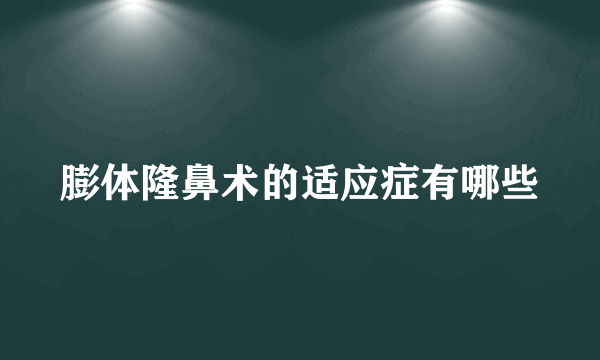 膨体隆鼻术的适应症有哪些